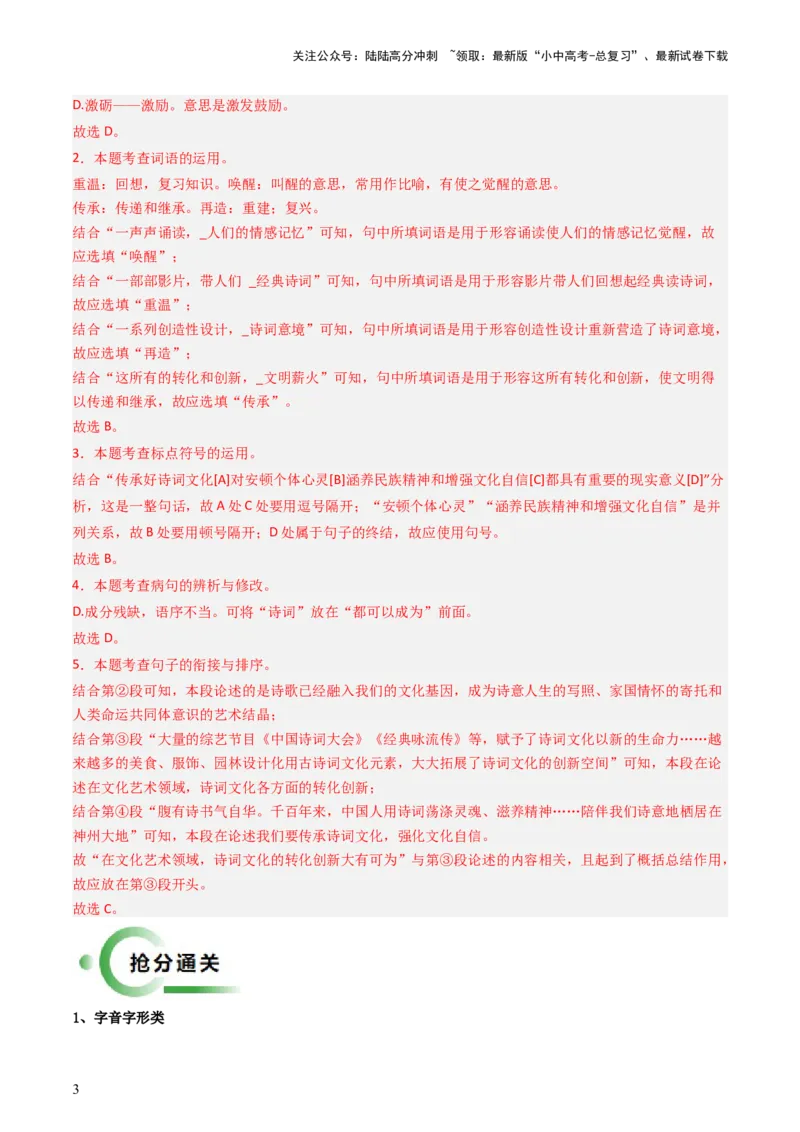 关注公众号：陆陆高分冲刺 ~领取：最新版“小中高考-总复习”、最新试卷下载

D.激砺——激励。意思是激发鼓励。
故选 D。

2．本题考查词语的运用。
重温：回想，复习知识。唤醒：叫醒的意思，常用作比喻，有使之觉醒的意思。
传承：传递和继承。再造：重建；复兴。
结合“一声声诵读，_人们的情感记忆”可知，句中所填词语是用于形容诵读使人们的情感记忆觉醒，故应选填“唤醒”；
结合“一部部影片，带人们 _经典诗词”可知，句中所填词语是用于形容影片带人们回想起经典读诗词，故应选填“重温”；
结合“一系列创造性设计，_诗词意境”可知，句中所填词语是用于形容创造性设计重新营造了诗词意境，故应选填“再造”；
结合“这所有的转化和创新，_文明薪火”可知，句中所填词语是用于形容这所有转化和创新，使文明得以传递和继承，故应选填“传承”。
故选 B。

3．本题考查标点符号的运用。
结合“传承好诗词文化[A]对安顿个体心灵[B]涵养民族精神和增强文化自信[C]都具有重要的现实意义[D]”分析，这是一整句话，故 A 处 C 处要用逗号隔开；“安顿个体心灵”“涵养民族精神和增强文化自信”是并列关系，故 B 处要用顿号隔开；D 处属于句子的终结，故应使用句号。
故选 B。

4．本题考查病句的辨析与修改。
D.成分残缺，语序不当。可将“诗词”放在“都可以成为”前面。
故选 D。

5．本题考查句子的衔接与排序。
结合第②段可知，本段论述的是诗歌已经融入我们的文化基因，成为诗意人生的写照、家国情怀的寄托和人类命运共同体意识的艺术结晶；
结合第③段“大量的综艺节目《中国诗词大会》《经典咏流传》等，赋予了诗词文化以新的生命力……越来越多的美食、服饰、园林设计化用古诗词文化元素，大大拓展了诗词文化的创新空间”可知，本段在论述在文化艺术领域，诗词文化各方面的转化创新；
结合第④段“腹有诗书气自华。千百年来，中国人用诗词荡涤灵魂、滋养精神……陪伴我们诗意地栖居在神州大地”可知，本段在论述我们要传承诗词文化，强化文化自信。
故“在文化艺术领域，诗词文化的转化创新大有可为”与第③段论述的内容相关，且起到了概括总结作用，故应放在第③段开头。
故选 C。

抢分通关

1、字音字形类

3